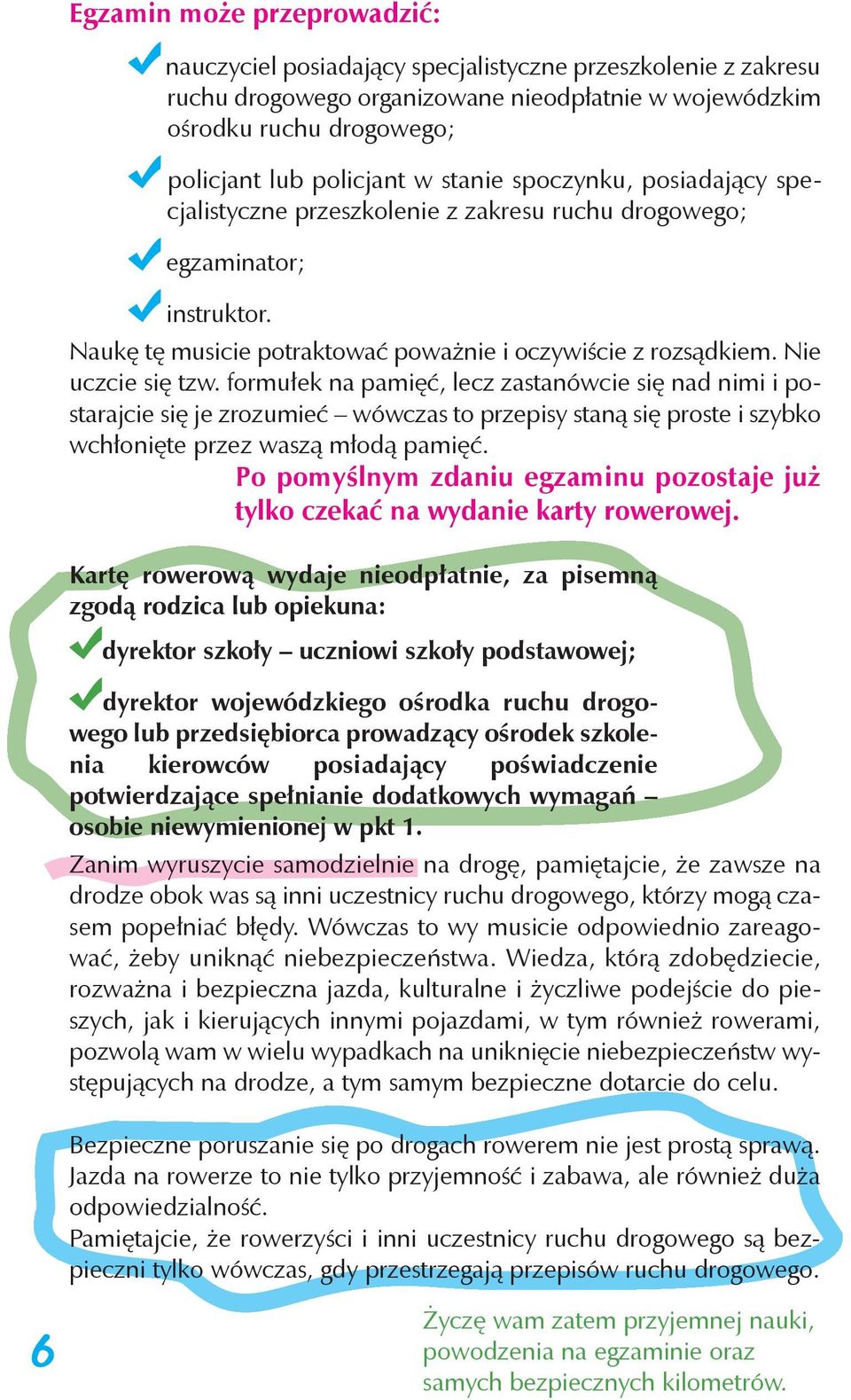 Egzamin może przeprowadzić:

nauczyciel posiadający specjalistyczne przeszkolenie z zakresu ruchu drogowego organizowane nieodpłatnie w wojewódzkim ośrodku ruchu drogowego;

policjant lub policjant w stanie spoczynku, posiadający specjalistyczne przeszkolenie z zakresu ruchu drogowego;

egzaminator;

instruktor.

Naukę tę musicie potraktować poważnie i oczywiście z rozsądkiem. Nie uczcie się tzw. formułek na pamięć, lecz zastanówcie się nad nimi i postarajcie się je zrozumieć – wówczas to przepisy staną się proste i szybko wchłonięte przez waszą młodą pamięć.

Po pomyślnym zdaniu egzaminu pozostaje już tylko czekać na wydanie karty rowerowej.

Kartę rowerową wydaje nieodpłatnie, za pisemną zgodą rodzica lub opiekuna:

dyrektor szkoły – uczniowi szkoły podstawowej;

dyrektor wojewódzkiego ośrodka ruchu drogowego lub przedsiębiorca prowadzący ośrodek szkolenia kierowców posiadający poświadczenie potwierdzające spełnianie dodatkowych wymagań – osobie niewymienionej w pkt 1.

Zanim wyruszycie samodzielnie na drogę, pamiętajcie, że zawsze na drodze obok was są inni uczestnicy ruchu drogowego, którzy mogą czasem popełniać błędy. Wówczas to wy musicie odpowiednio zareagować, żeby uniknąć niebezpieczeństwa. Wiedza, którą zdobędziecie, rozważna i bezpieczna jazda, kulturalne i życzliwe podejście do pieszych, jak i kierujących innymi pojazdami, w tym również rowerami, pozwolą wam w wielu wypadkach na uniknięcie niebezpieczeństw występujących na drodze, a tym samym bezpieczne dotarcie do celu.

Bezpieczne poruszanie się po drogach rowerem nie jest prostą sprawą. Jazda na rowerze to nie tylko przyjemność i zabawa, ale również duża odpowiedzialność.
Pamiętajcie, że rowerzyści i inni uczestnicy ruchu drogowego są bezpieczni tylko wówczas, gdy przestrzegają przepisów ruchu drogowego.

Życzę wam zatem przyjemnej nauki, powodzenia na egzaminie oraz samych bezpiecznych kilometrów.

6